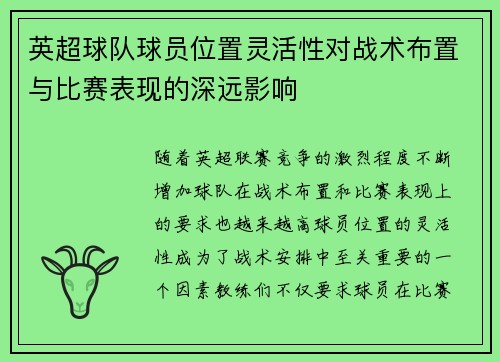 英超球队球员位置灵活性对战术布置与比赛表现的深远影响

随着英超联赛竞争的激烈程度不断增加球队在战术布置和比赛表现上的要求也越来越高球员位置的灵活性成为了战术安排中至关重要的一个因素教练们不仅要求球员在比赛